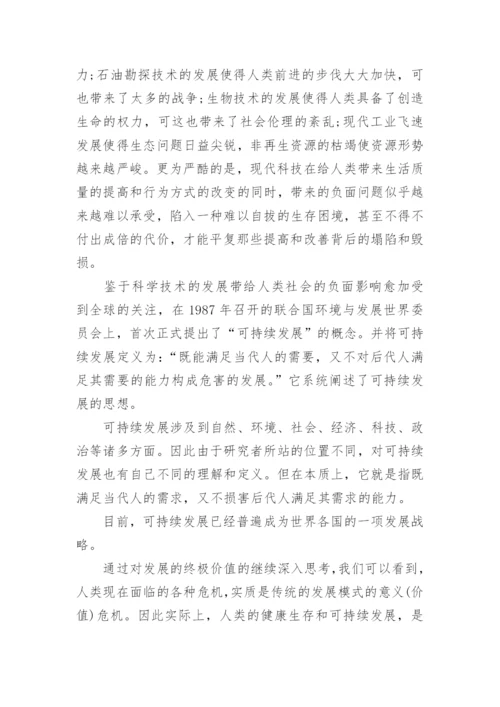 力;石油勘探技术的发展使得人类前进的步伐大大加快，可也带来了太多的战争;生物技术的发展使得人类具备了创造生命的权力，可这也带来了社会伦理的紊乱;现代工业飞速发展使得生态问题日益尖锐，非再生资源的枯竭使资源形势越来越严峻。更为严酷的是，现代科技在给人类带来生活质量的提高和行为方式的改变的同时，带来的负面问题似乎越来越难以承受，陷入一种难以自拔的生存困境，甚至不得不付出成倍的代价，才能平复那些提高和改善背后的塌陷和毁损。

鉴于科学技术的发展带给人类社会的负面影响愈加受到全球的关注，在 1987 年召开的联合国环境与发展世界委员会上，首次正式提出了“可持续发展”的概念。并将可持续发展定义为：“既能满足当代人的需要，又不对后代人满足其需要的能力构成危害的发展。”它系统阐述了可持续发展的思想。

可持续发展涉及到自然、环境、社会、经济、科技、政治等诸多方面。因此由于研究者所站的位置不同，对可持续发展也有自己不同的理解和定义。但在本质上，它就是指既满足当代人的需求，又不损害后代人满足其需求的能力。

目前，可持续发展已经普遍成为世界各国的一项发展战略。

通过对发展的终极价值的继续深入思考，我们可以看到，人类现在面临的各种危机，实质是传统的发展模式的意义(价值)危机。因此实际上，人类的健康生存和可持续发展，是